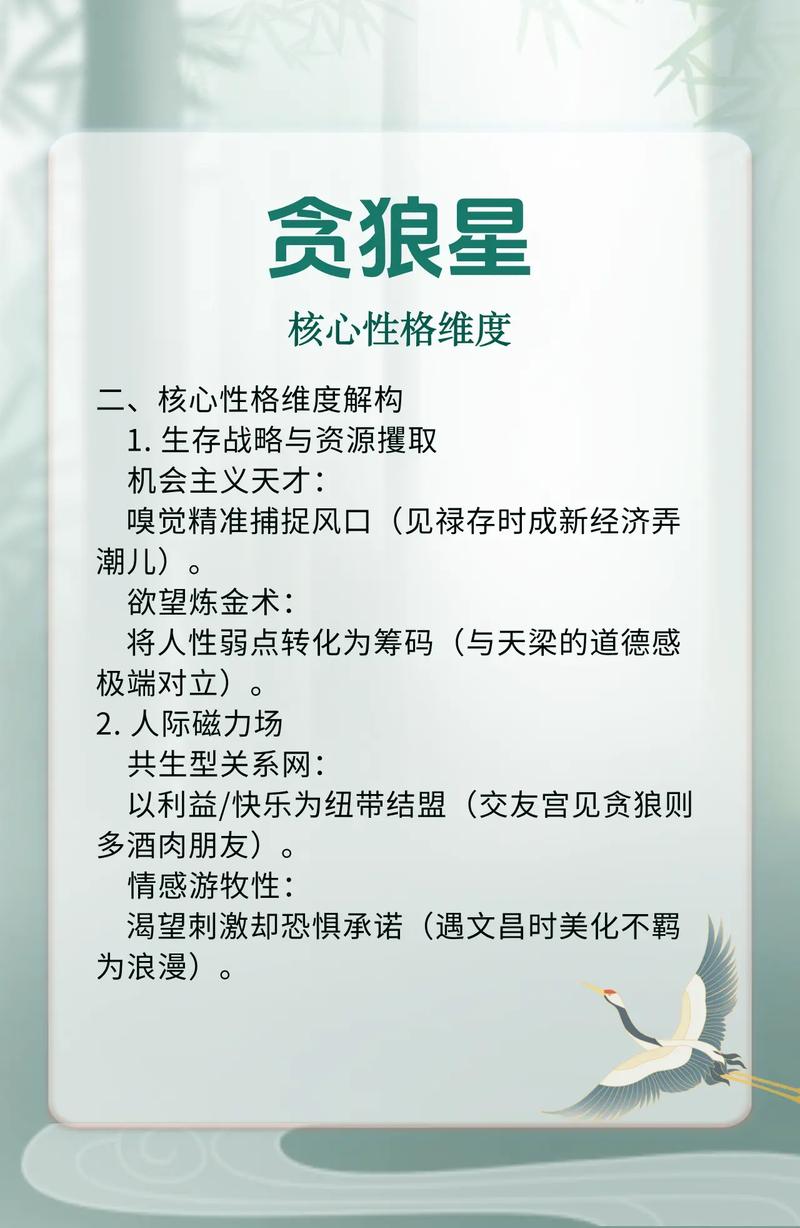 贪狼星

核心性格维度

二、核心性格维度解构

1. 生存战略与资源攫取

机会主义天才：

嗅觉精准捕捉风口（见禄存时成新经济弄潮儿）。

欲望炼金术：

将人性弱点转化为筹码（与天梁的道德感极端对立）。

2. 人际磁力场

共生型关系网：

以利益/快乐为纽带结盟（交友宫见贪狼则多酒肉朋友）。

情感游牧性：

渴望刺激却恐惧承诺（遇文昌时美化不羁为浪漫）。